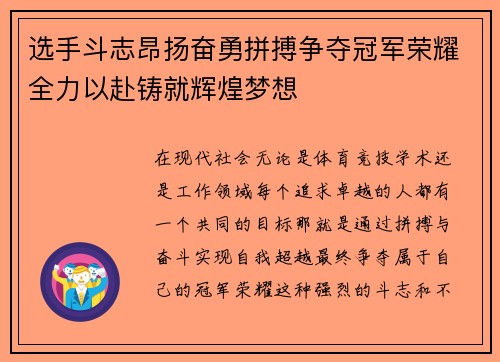 选手斗志昂扬奋勇拼搏争夺冠军荣耀全力以赴铸就辉煌梦想

在现代社会无论是体育竞技学术还是工作领域每个追求卓越的人都有一个共同的目标那就是通过拼搏与奋斗实现自我超越最终争夺属于自己的冠军荣耀这种强烈的斗志和不